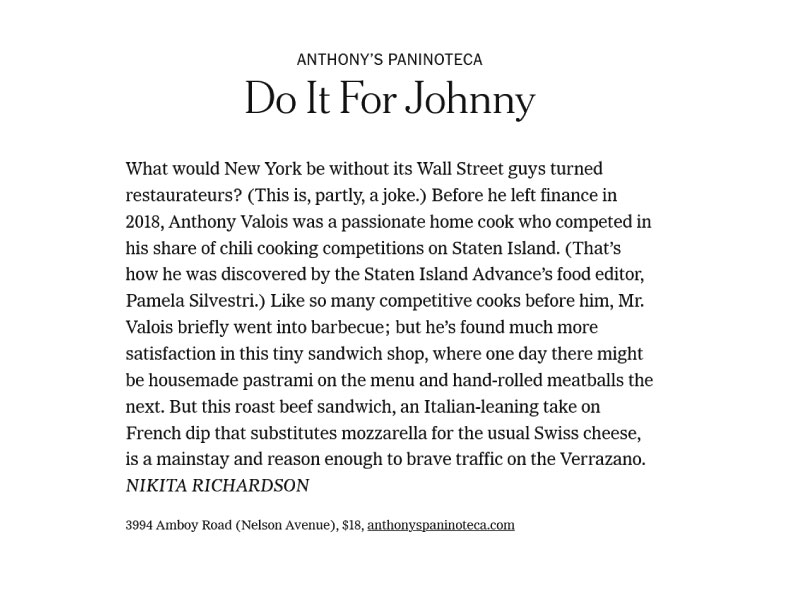 ANTHONY'S PANINOTECA

Do It For Johnny

What would New York be without its Wall Street guys turned restaurateurs? (This is, partly, a joke.) Before he left finance in 2018, Anthony Valois was a passionate home cook who competed in his share of chili cooking competitions on Staten Island. (That's how he was discovered by the Staten Island Advance's food editor, Pamela Silvestri.) Like so many competitive cooks before him, Mr. Valois briefly went into barbecue; but he's found much more satisfaction in this tiny sandwich shop, where one day there might be housemade pastrami on the menu and hand-rolled meatballs the next. But this roast beef sandwich, an Italian-leaning take on French dip that substitutes mozzarella for the usual Swiss cheese, is a mainstay and reason enough to brave traffic on the Verrazano. NIKITA RICHARDSON

3994 Amboy Road (Nelson Avenue), $18, anthonyspaninoteca.com